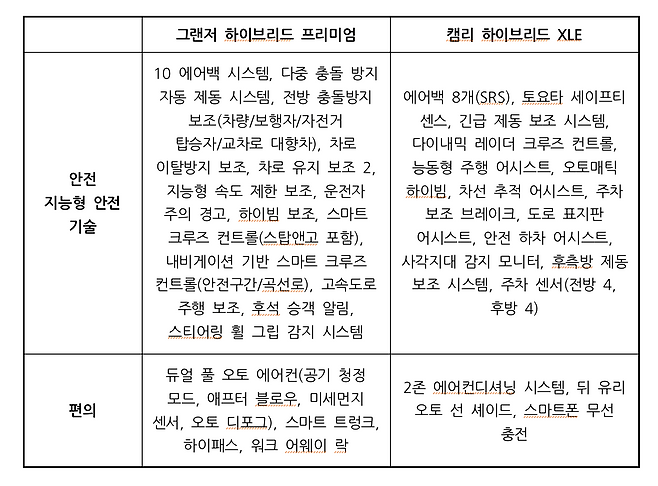 | | 그랜저 하이브리드 프리미엄 | 캠리 하이브리드 XLE |
|---|---|---|
| 안전 지능형 안전 기술 | 10 에어백 시스템, 다중 충돌 방지 자동 제동 시스템, 전방 충돌방지 보조(차량/보행자/자전거 탑승자/교차로 대향차), 차로 이탈방지 보조, 차로 유지 보조 2, 지능형 속도 제한 보조, 운전자 주의 경고, 하이빔 보조, 스마트 크루즈 컨트롤(스탑앤고 포함), 내비게이션 기반 스마트 크루즈 컨트롤(안전구간/곡선로), 고속도로 주행 보조, 후석 승객 알림, 스티어링 휠 그립 감지 시스템 | 에어백 8개(SRS), 토요타 세이프티 센스, 긴급 제동 보조 시스템, 다이내믹 레이더 크루즈 컨트롤, 능동형 주행 어시스트, 오토매틱 하이빔, 차선 추적 어시스트, 주차 보조 브레이크, 도로 표지판 어시스트, 안전 하차 어시스트, 사각지대 감지 모니터, 후측방 제동 보조 시스템, 주차 센서(전방 4, 후방 4) |
| 편의 | 듀얼 풀 오토 에어컨(공기 청정 모드, 애프터 블로우, 미세먼지 센서, 오토 디포그), 스마트 트렁크, 하이패스, 워크 어웨이 락 | 2존 에어컨디셔닝 시스템, 뒤 유리 오토 선 셰이드, 스마트폰 무선 충전 |